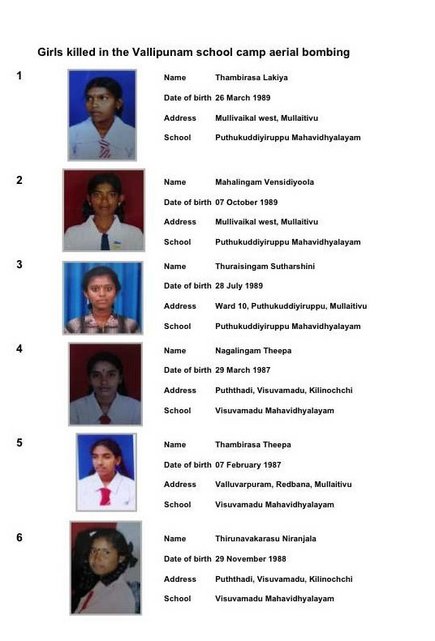 Girls killed in the Vallipunam school camp aerial bombing

1

Name Thambirasa Lakiya
Date of birth 26 March 1989
Address Mullivaikal west, Mullaitivu
School Puthukuddiyiruppu Mahavidhyalayam

2

Name Mahalingam Vensidiyoola
Date of birth 07 October 1989
Address Mullivaikal west, Mullaitivu
School Puthukuddiyiruppu Mahavidhyalayam

3

Name Thuraisingam Sutharshini
Date of birth 28 July 1989
Address Ward 10, Puthukuddiyiruppu, Mullaitivu
School Puthukuddiyiruppu Mahavidhyalayam

4

Name Nagalingam Theepa
Date of birth 29 March 1987
Address Puththadi, Visuvamadu, Kilinochchi
School Visuvamadu Mahavidhyalayam

5

Name Thambirasa Theepa
Date of birth 07 February 1987
Address Valluvarpuram, Redbana, Mullaitivu
School Visuvamadu Mahavidhyalayam

6

Name Thirunavakarasu Niranjala
Date of birth 29 November 1988
Address Puththadi, Visuvamadu, Kilinochchi
School Visuvamadu Mahavidhyalayam